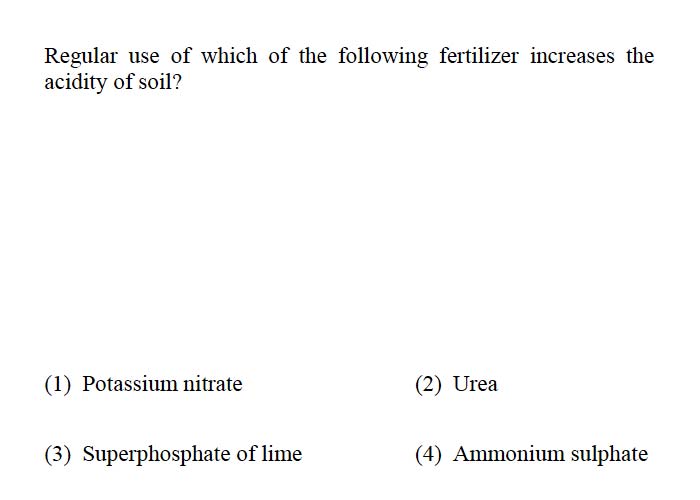 Regular use of which of the following fertilizer increases the acidity of soil?

(1) Potassium nitrate
(2) Urea
(3) Superphosphate of lime
(4) Ammonium sulphate